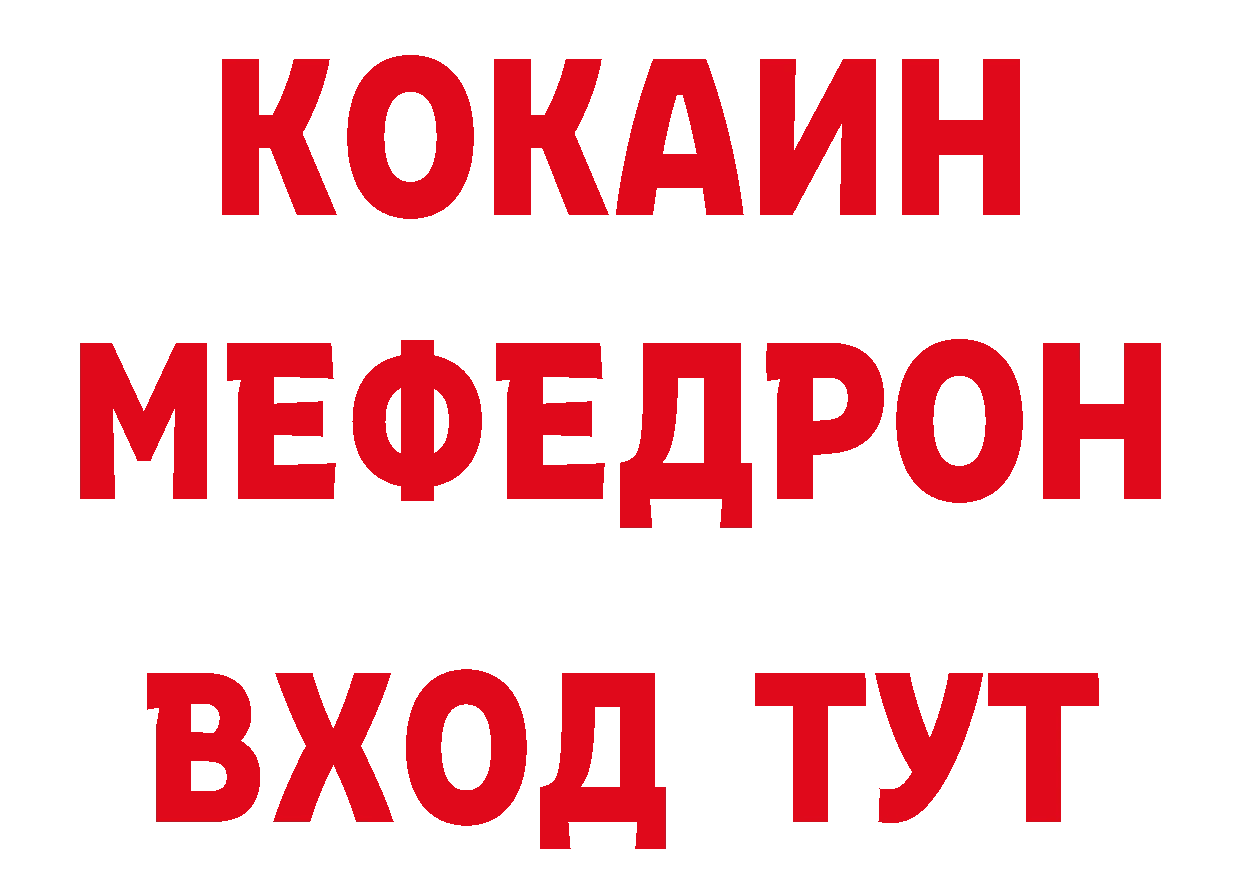 КОКАИН
МЕФЕДРОН
ВХОД ТУТ